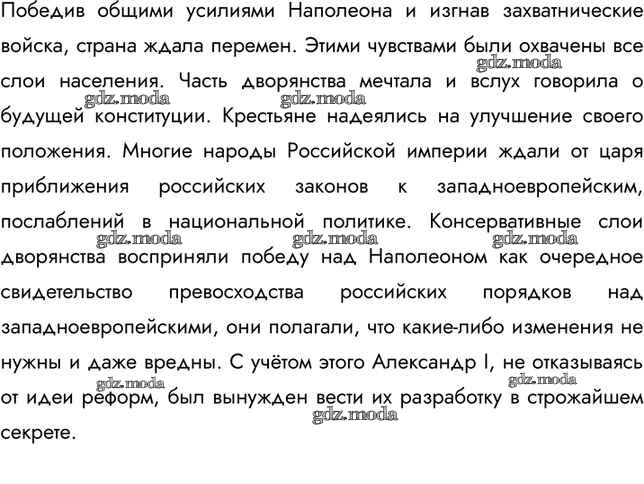 Победив общими усилиями Наполеона и изгнав захватнические войска, страна ждала перемен. Этими чувствами были охвачены все слои населения. Часть дворянства мечтала и вслух говорила о будущей конституции. Крестьяне надеялись на улучшение своего положения. Многие народы Российской империи ждали от царя приближения российских законов к западноевропейским, послаблений в национальной политике. Консервативные слои дворянства восприняли победу над Наполеоном как очередное свидетельство превосходства российских порядков над западноевропейскими, они полагали, что какие-либо изменения не нужны и даже вредны. С учётом этого Александр I, не отказываясь от идеи реформ, был вынужден вести их разработку в строжайшем секрете.

gdz.moda gdz.moda gdz.moda gdz.moda gdz.moda gdz.moda gdz.moda gdz.moda gdz.moda